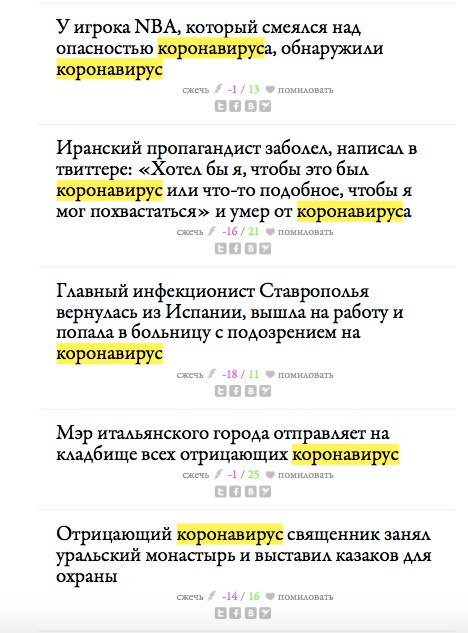 У игрока NBA, который смеялся над опасностью коронавируса, обнаружили коронавирус

сжечь -1 / 13 помиловать

Иранский пропагандист заболел, написал в твиттере: «Хотел бы я, чтобы это был коронавирус или что-то подобное, чтобы я мог похвастаться» и умер от коронавируса

сжечь -16 / 21 помиловать

Главный инфекционист Ставрополья вернулась из Испании, вышла на работу и попала в больницу с подозрением на коронавирус

сжечь -18 / 11 помиловать

Мэр итальянского города отправляет на кладбище всех отрицающих коронавирус

сжечь -1 / 25 помиловать

Отрицающий коронавирус священник занял уральский монастырь и выставил казаков для охраны

сжечь -14 / 16 помиловать